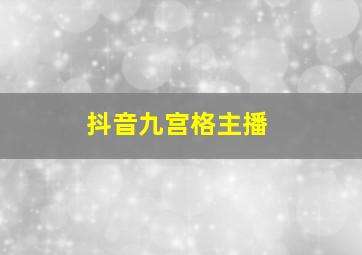 抖音九宫格主播